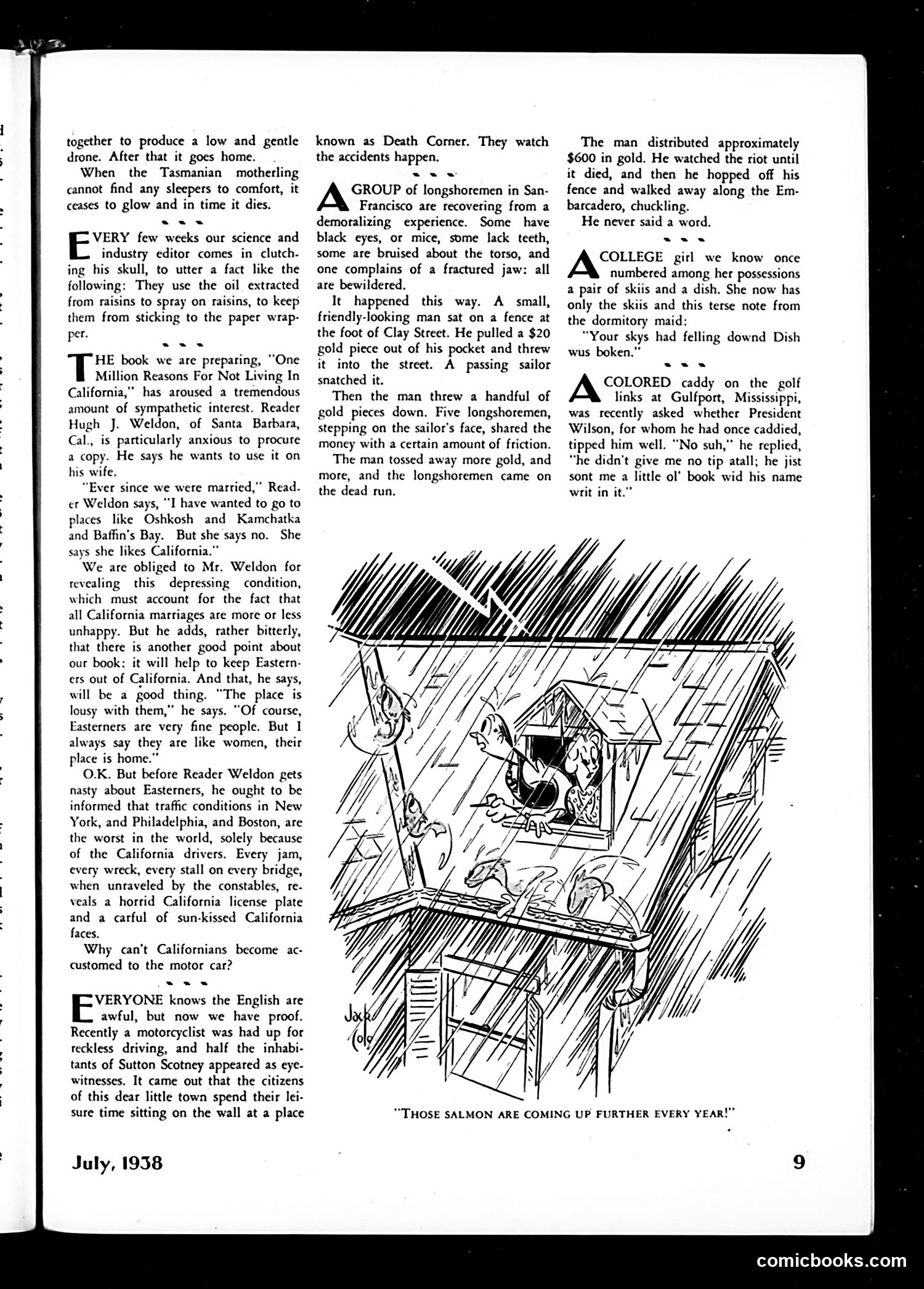 together to produce a low and gentle drone. After that it goes home.

When the Tasmanian motherling cannot find any sleepers to comfort, it ceases to glow and in time it dies.

EVERY few weeks our science and industry editor comes in clutching his skull, to utter a fact like the following: They use the oil extracted from raisins to spray on raisins, to keep them from sticking to the paper wrapper.

THE book we are preparing, "One Million Reasons For Not Living In California," has aroused a tremendous amount of sympathetic interest. Reader Hugh J. Weldon, of Santa Barbara, Cal., is particularly anxious to procure a copy. He says he wants to use it on his wife.

"Ever since we were married," Reader Weldon says, "I have wanted to go to places like Oshkosh and Kamchatka and Baffin's Bay. But she says no. She says she likes California."

We are obliged to Mr. Weldon for revealing this depressing condition, which must account for the fact that all California marriages are more or less unhappy. But he adds, rather bitterly, that there is another good point about our book: it will help to keep Easterners out of California. And that, he says, will be a good thing. "The place is lousy with them," he says. "Of course, Easterners are very fine people. But I always say they are like women, their place is home."

O.K. But before Reader Weldon gets nasty about Easterners, he ought to be informed that traffic conditions in New York, and Philadelphia, and Boston, are the worst in the world, solely because of the California drivers. Every jam, every wreck, every stall on every bridge, when unraveled by the constables, reveals a horrid California license plate and a carful of sun-kissed California faces.

Why can't Californians become accustomed to the motor car?

EVERYONE knows the English are awful, but now we have proof. Recently a motorcyclist was had up for reckless driving, and half the inhabitants of Sutton Scotney appeared as eyewitnesses. It came out that the citizens of this dear little town spend their leisure time sitting on the wall at a place known as Death Corner. They watch the accidents happen.

A GROUP of longshoremen in San Francisco are recovering from a demoralizing experience. Some have black eyes, or mice, some lack teeth, some are bruised about the torso, and one complains of a fractured jaw: all are bewildered.

It happened this way. A small, friendly-looking man sat on a fence at the foot of Clay Street. He pulled a $20 gold piece out of his pocket and threw it into the street. A passing sailor snatched it.

Then the man threw a handful of gold pieces down. Five longshoremen, stepping on the sailor's face, shared the money with a certain amount of friction.

The man tossed away more gold, and more, and the longshoremen came on the dead run.

The man distributed approximately $600 in gold. He watched the riot until it died, and then he hopped off his fence and walked away along the Embarcadero, chuckling.

He never said a word.

A COLLEGE girl we know once numbered among her possessions a pair of skiis and a dish. She now has only the skiis and this terse note from the dormitory maid:

"Your skys had felling downd Dish wus boken."

A COLORED caddy on the golf links at Gulfport, Mississippi, was recently asked whether President Wilson, for whom he had once caddied, tipped him well. "No suh," he replied, "he didn't give me no tip atall; he jist sont me a little ol' book wid his name writ in it."

Jack Cole

"THOSE SALMON ARE COMING UP FURTHER EVERY YEAR!"

July, 1938

9

comicbooks.com